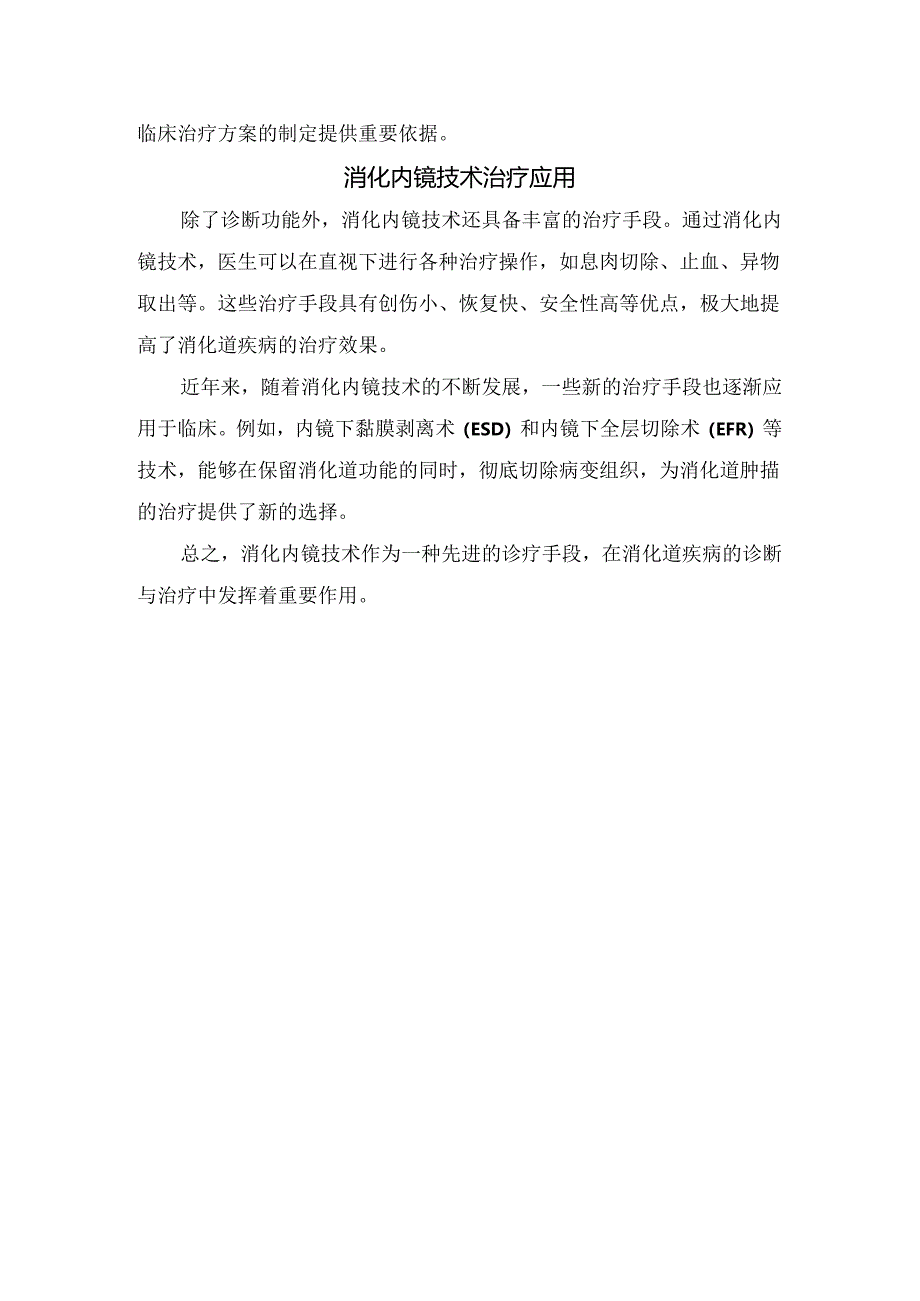 临床治疗方案的制定提供重要依据。

消化内镜技术治疗应用

除了诊断功能外，消化内镜技术还具备丰富的治疗手段。通过消化内镜技术，医生可以在直视下进行各种治疗操作，如息肉切除、止血、异物取出等。这些治疗手段具有创伤小、恢复快、安全性高等优点，极大地提高了消化道疾病的治疗效果。

近年来，随着消化内镜技术的不断发展，一些新的治疗手段也逐渐应用于临床。例如，内镜下黏膜剥离术 (ESD) 和内镜下全层切除术 (EFR) 等技术，能够在保留消化道功能的同时，彻底切除病变组织，为消化道肿描的治疗提供了新的选择。

总之，消化内镜技术作为一种先进的诊疗手段，在消化道疾病的诊断与治疗中发挥着重要作用。